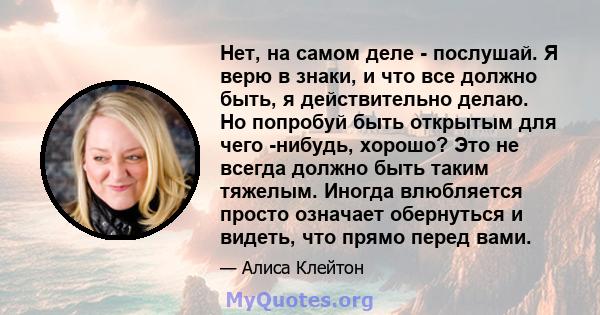 Нет, на самом деле - послушай. Я верю в знаки, и что все должно быть, я действительно делаю. Но попробуй быть открытым для чего -нибудь, хорошо? Это не всегда должно быть таким тяжелым. Иногда влюбляется просто означает обернуться и видеть, что прямо перед вами.

— Алиса Клейтон

MyQuotes.org